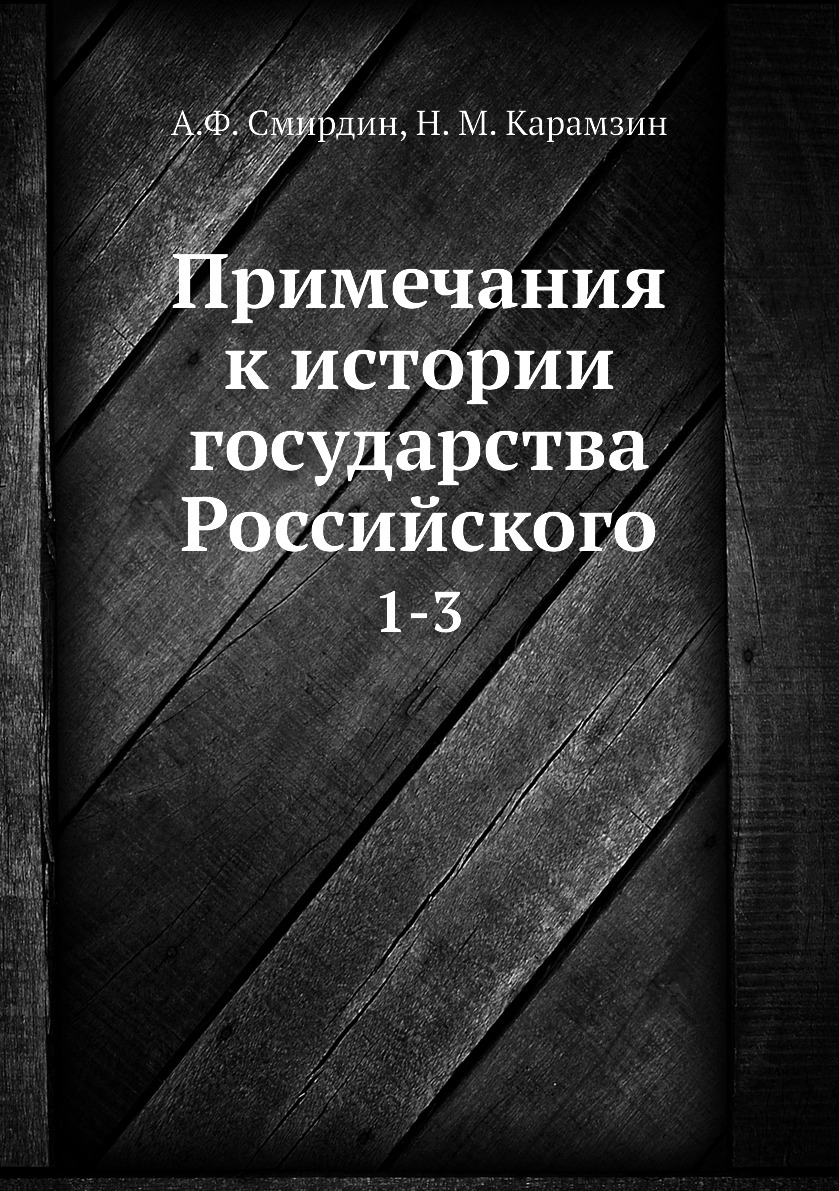 А.Ф. Смирдин, Н. М. Карамзин

Примечания к истории государства Российского

1-3